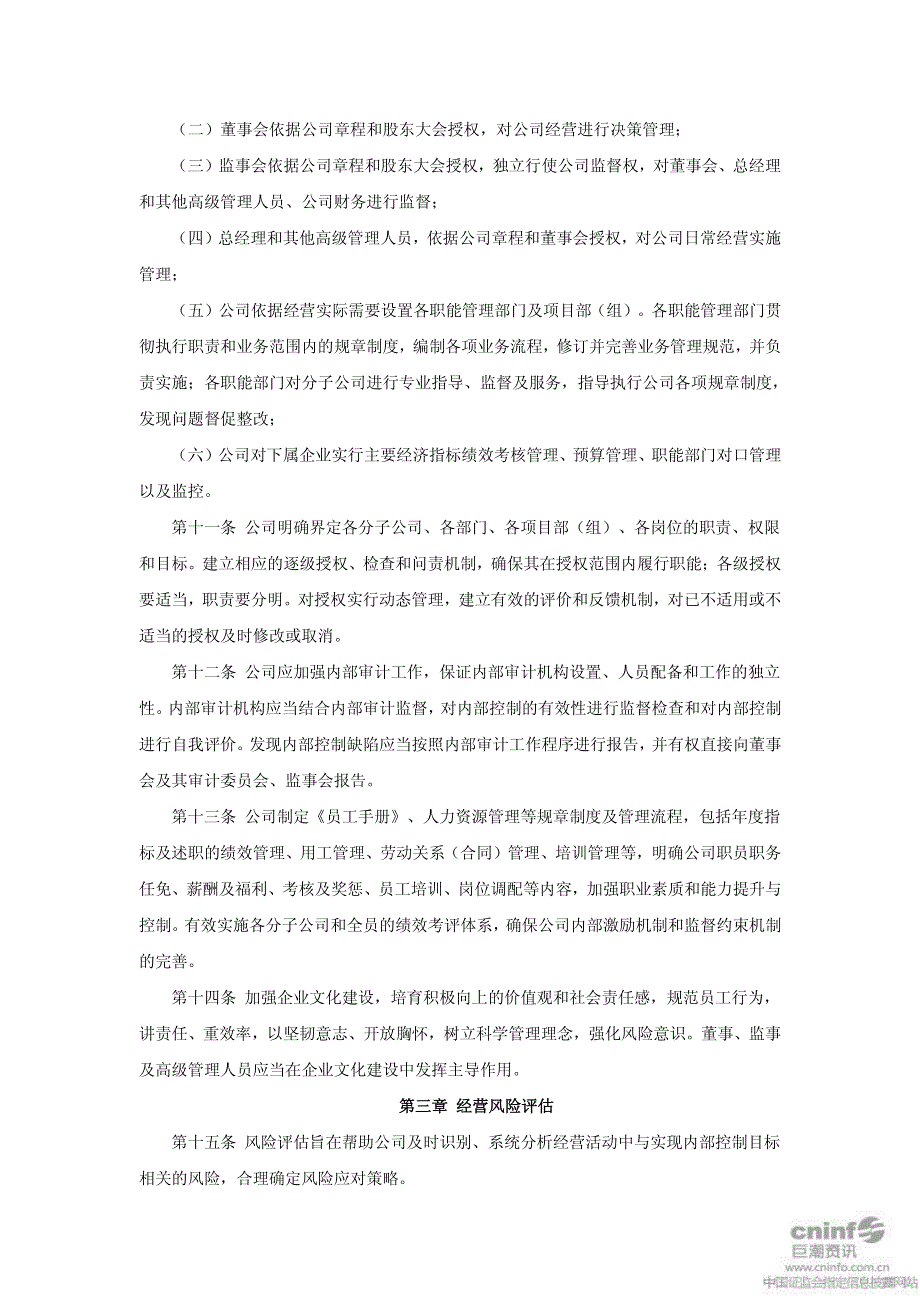 （二）董事会依据公司章程和股东大会授权，对公司经营进行决策管理；

（三）监事会依据公司章程和股东大会授权，独立行使公司监督权，对董事会、总经理和其他高级管理人员、公司财务进行监督；

（四）总经理和其他高级管理人员，依据公司章程和董事会授权，对公司日常经营实施管理；

（五）公司依据经营实际需要设置各职能管理部门及项目部（组）。各职能管理部门贯彻执行职责和业务范围内的规章制度，编制各项业务流程，修订并完善业务管理规范，并负责实施；各职能部门对分子公司进行专业指导、监督及服务，指导执行公司各项规章制度，发现问题督促整改；

（六）公司对下属企业实行主要经济指标绩效考核管理、预算管理、职能部门对口管理以及监控。

第十一条 公司明确界定各分子公司、各部门、各项目部（组）、各岗位的职责、权限和目标。建立相应的逐级授权、检查和问责机制，确保其在授权范围内履行职能；各级授权要适当，职责要分明。对授权实行动态管理，建立有效的评价和反馈机制，对已不适用或不适当的授权及时修改或取消。

第十二条 公司应加强内部审计工作，保证内部审计机构设置、人员配备和工作的独立性。内部审计机构应当结合内部审计监督，对内部控制的有效性进行监督检查和对内部控制进行自我评价。发现内部控制缺陷应当按照内部审计工作程序进行报告，并有权直接向董事会及其审计委员会、监事会报告。

第十三条 公司制定《员工手册》、人力资源管理等规章制度及管理流程，包括年度指标及述职的绩效管理、用工管理、劳动关系（合同）管理、培训管理等，明确公司职员职务任免、薪酬及福利、考核及奖惩、员工培训、岗位调配等内容，加强职业素质和能力提升与控制。有效实施各分子公司和全员的绩效考评体系，确保公司内部激励机制和监督约束机制的完善。

第十四条 加强企业文化建设，培育积极向上的价值观和社会责任感，规范员工行为，讲责任、重效率，以坚韧意志、开放胸怀，树立科学管理理念，强化风险意识。董事、监事及高级管理人员应当在企业文化建设中发挥主导作用。

第三章 经营风险评估

第十五条 风险评估旨在帮助公司及时识别、系统分析经营活动中与实现内部控制目标相关的风险，合理确定风险应对策略。

cninf 巨潮资讯
www.cninfo.com.cn
中国证监会指定信息披露网站